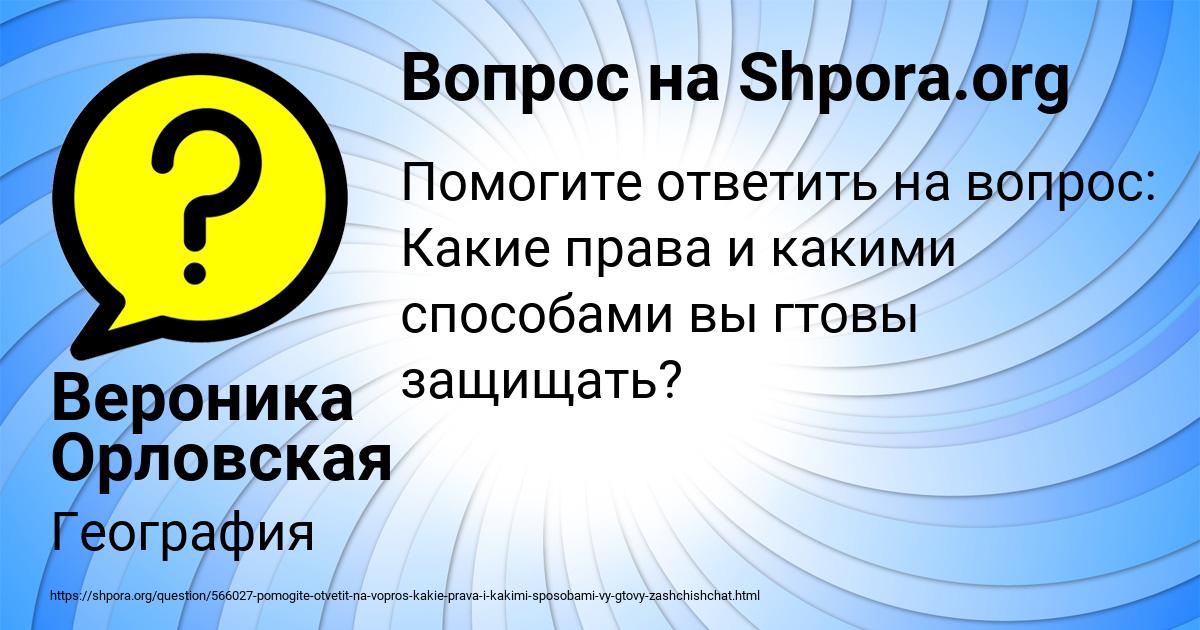 Вопрос на Shpora.org

Помогите ответить на вопрос: Какие права и какими способами вы гтовы защищать?

Вероника Орловская

География

https://shpora.org/question/566027-pomogite-otvetit-na-vopros-kakie-prava-i-kakimi-sposobami-vy-gtovy-zashchishchat.html